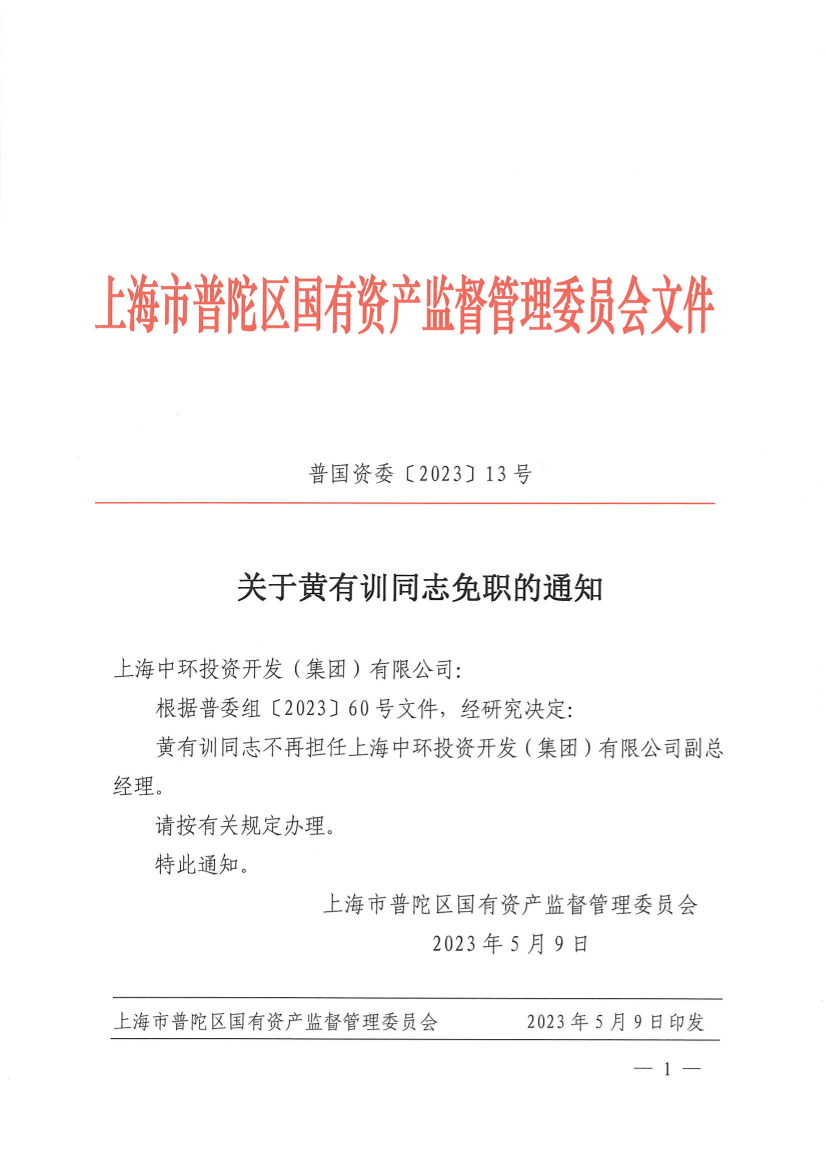 上海市普陀区国有资产监督管理委员会文件

普国资委〔2023〕13号

关于黄有训同志免职的通知

上海中环投资开发（集团）有限公司:

根据普委组〔2023〕60号文件，经研究决定:

黄有训同志不再担任上海中环投资开发（集团）有限公司副总经理。

请按有关规定办理。

特此通知。

上海市普陀区国有资产监督管理委员会
2023年5月9日

上海市普陀区国有资产监督管理委员会　　2023年5月9日印发

— 1 —